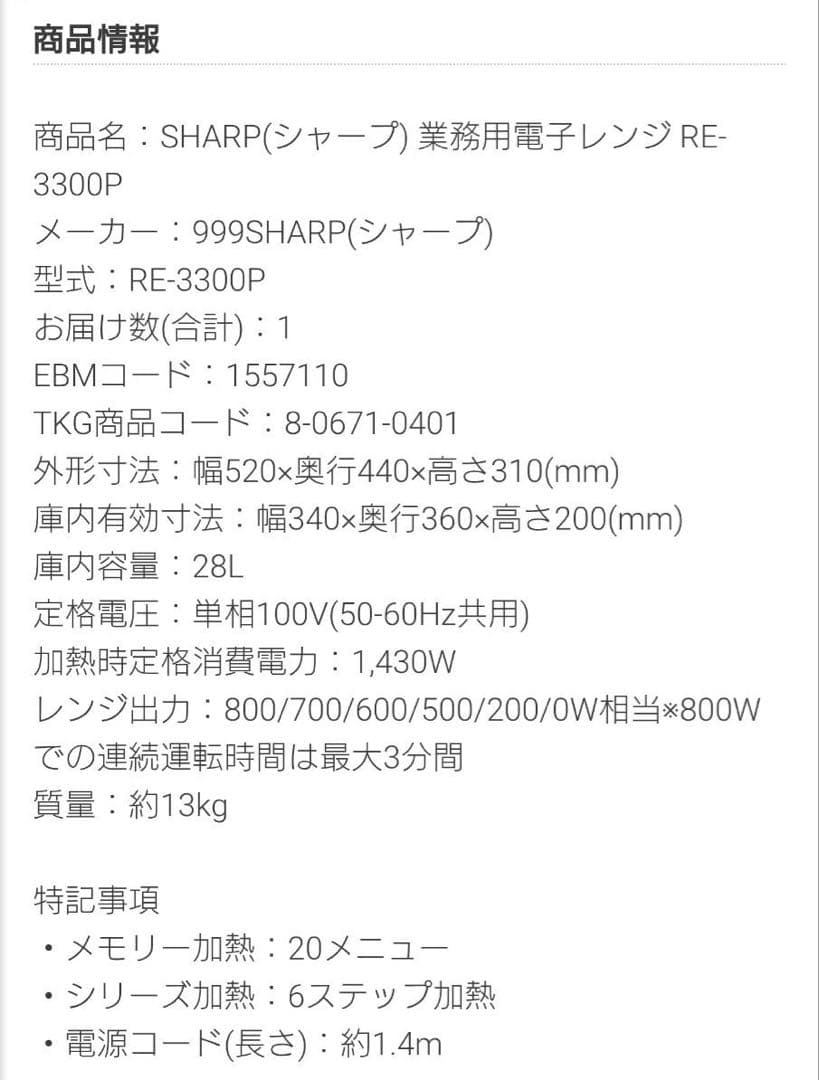 商品情報

商品名：SHARP(シャープ) 業務用電子レンジ RE-3300P
メーカー：999SHARP(シャープ)
型式：RE-3300P
お届け数(合計)：1
EBMコード：1557110
TKG商品コード：8-0671-0401
外形寸法：幅520×奥行440×高さ310(mm)
庫内有効寸法：幅340×奥行360×高さ200(mm)
庫内容量：28L
定格電圧：単相100V(50-60Hz共用)
加熱時定格消費電力：1,430W
レンジ出力：800/700/600/500/200/0W相当※800Wでの連続運転時間は最大3分間
質量：約13kg

特記事項
・メモリー加熱：20メニュー
・シリーズ加熱：6ステップ加熱
・電源コード(長さ)：約1.4m